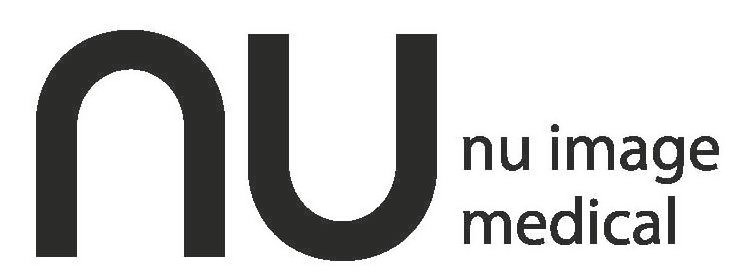 nu
nu image
medical